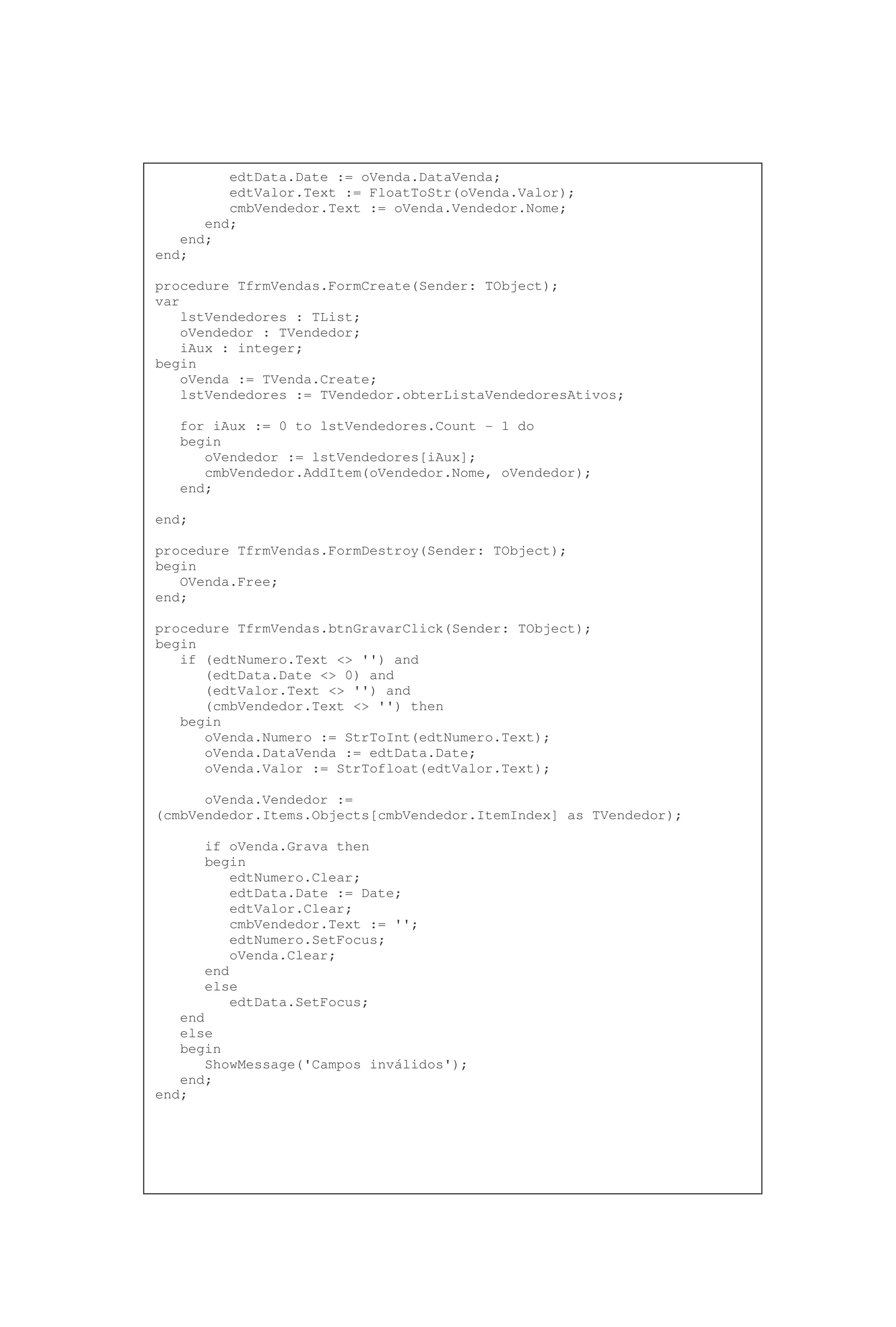 edtData.Date := oVenda.DataVenda;
         edtValor.Text := FloatToStr(oVenda.Valor);
         cmbVendedor.Text := oVenda.Vendedor.Nome;
      end;
   end;
end;

procedure TfrmVendas.FormCreate(Sender: TObject);
var
   lstVendedores : TList;
   oVendedor : TVendedor;
   iAux : integer;
begin
   oVenda := TVenda.Create;
   lstVendedores := TVendedor.obterListaVendedoresAtivos;

   for iAux := 0 to lstVendedores.Count - 1 do
   begin
      oVendedor := lstVendedores[iAux];
      cmbVendedor.AddItem(oVendedor.Nome, oVendedor);
   end;

end;

procedure TfrmVendas.FormDestroy(Sender: TObject);
begin
   OVenda.Free;
end;

procedure TfrmVendas.btnGravarClick(Sender: TObject);
begin
   if (edtNumero.Text <> '') and
      (edtData.Date <> 0) and
      (edtValor.Text <> '') and
      (cmbVendedor.Text <> '') then
   begin
      oVenda.Numero := StrToInt(edtNumero.Text);
      oVenda.DataVenda := edtData.Date;
      oVenda.Valor := StrTofloat(edtValor.Text);

      oVenda.Vendedor :=
(cmbVendedor.Items.Objects[cmbVendedor.ItemIndex] as TVendedor);

      if oVenda.Grava then
      begin
         edtNumero.Clear;
         edtData.Date := Date;
         edtValor.Clear;
         cmbVendedor.Text := '';
         edtNumero.SetFocus;
         oVenda.Clear;
      end
      else
         edtData.SetFocus;
   end
   else
   begin
      ShowMessage('Campos inválidos');
   end;
end;